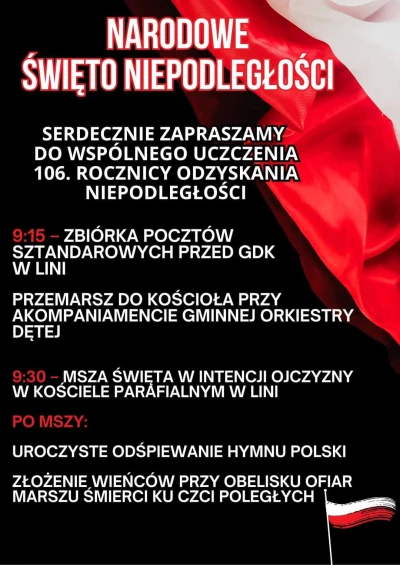 NARODOWE
ŚWIĘTO NIEPODLEGŁOŚCI

SERDECZNIE ZAPRASZAMY DO WSPÓLNEGO UCZCZENIA 106. ROCZNICY ODZYSKANIA NIEPODLEGŁOŚCI

9:15 – ZBIÓRKA POCZTÓW SZTANDAROWYCH PRZED GDK W LINI

PRZEMARSZ DO KOŚCIOŁA PRZY AKOMPANIAMENCIE GMINNEJ ORKIESTRY DĘTEJ

9:30 – MSZA ŚWIĘTA W INTENCJI OJCZYZNY W KOŚCIELE PARAFIALNYM W LINI

PO MSZY:

UROCZYSTE ODŚPIEWANIE HYMNU POLSKI

ZŁOŻENIE WIEŃCÓW PRZY OBELISKU OFIAR MARSZU ŚMIERCI KU CZCI POLEGŁYCH